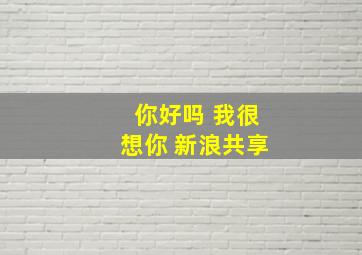 你好吗 我很
想你 新浪共享